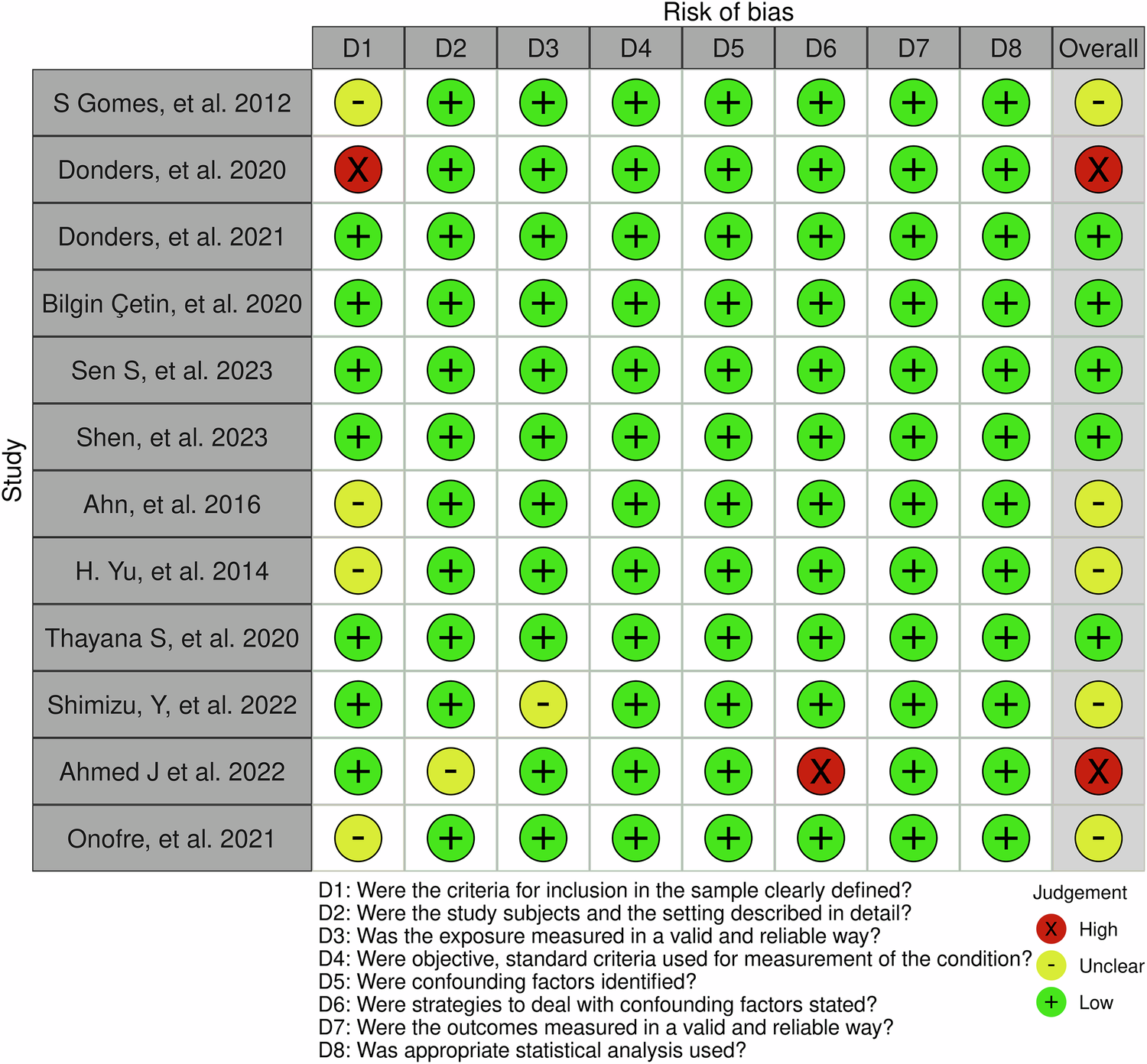 Risk of bias

Study

| | D1 | D2 | D3 | D4 | D5 | D6 | D7 | D8 | Overall |
|---|---|---|---|---|---|---|---|---|---|
| S Gomes, et al. 2012 | - | + | + | + | + | + | + | + | - |
| Donders, et al. 2020 | X | + | + | + | + | + | + | + | X |
| Donders, et al. 2021 | + | + | + | + | + | + | + | + | + |
| Bilgin Çetin, et al. 2020 | + | + | + | + | + | + | + | + | + |
| Sen S, et al. 2023 | + | + | + | + | + | + | + | + | + |
| Shen, et al. 2023 | + | + | + | + | + | + | + | + | + |
| Ahn, et al. 2016 | - | + | + | + | + | + | + | + | - |
| H. Yu, et al. 2014 | - | + | + | + | + | + | + | + | - |
| Thayana S, et al. 2020 | + | + | + | + | + | + | + | + | + |
| Shimizu, Y, et al. 2022 | + | + | - | + | + | + | + | + | - |
| Ahmed J et al. 2022 | + | - | + | + | + | X | + | + | X |
| Onofre, et al. 2021 | - | + | + | + | + | + | + | + | - |

D1: Were the criteria for inclusion in the sample clearly defined?
D2: Were the study subjects and the setting described in detail?
D3: Was the exposure measured in a valid and reliable way?
D4: Were objective, standard criteria used for measurement of the condition?
D5: Were confounding factors identified?
D6: Were strategies to deal with confounding factors stated?
D7: Were the outcomes measured in a valid and reliable way?
D8: Was appropriate statistical analysis used?

Judgement
X High
- Unclear
+ Low